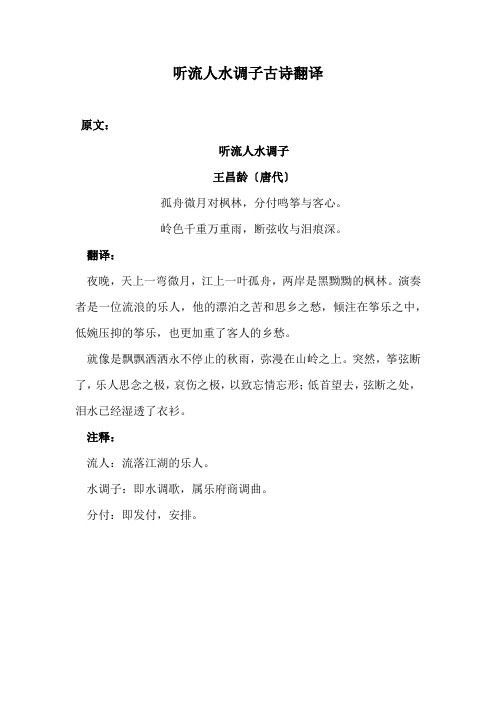 听流人水调子古诗翻译

原文：

听流人水调子

王昌龄〔唐代〕

孤舟微月对枫林，分付鸣筝与客心。

岭色千重万重雨，断弦收与泪痕深。

翻译：

夜晚，天上一弯微月，江上一叶孤舟，两岸是黑黝黝的枫林。演奏者是一位流浪的乐人，他的漂泊之苦和思乡之愁，倾注在筝乐之中，低婉压抑的筝乐，也更加重了客人的乡愁。

就像是飘飘洒洒永不停止的秋雨，弥漫在山岭之上。突然，筝弦断了，乐人思念之极，哀伤之极，以致忘情忘形；低首望去，弦断之处，泪水已经湿透了衣衫。

注释：

流人：流落江湖的乐人。

水调子：即水调歌，属乐府商调曲。

分付：即发付，安排。